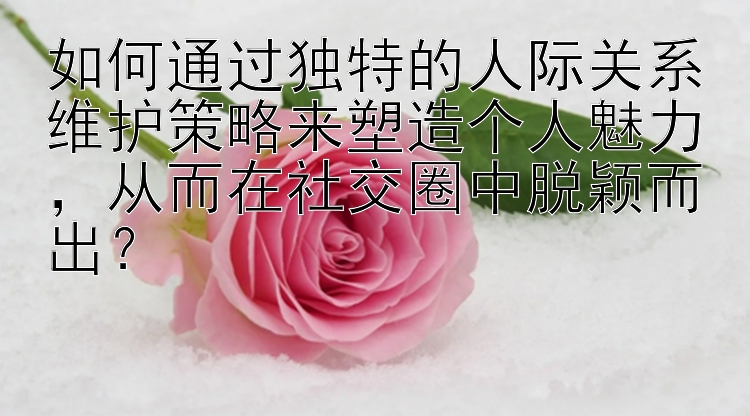 如何通过独特的人际关系维护策略来塑造个人魅力，从而在社交圈中脱颖而出？